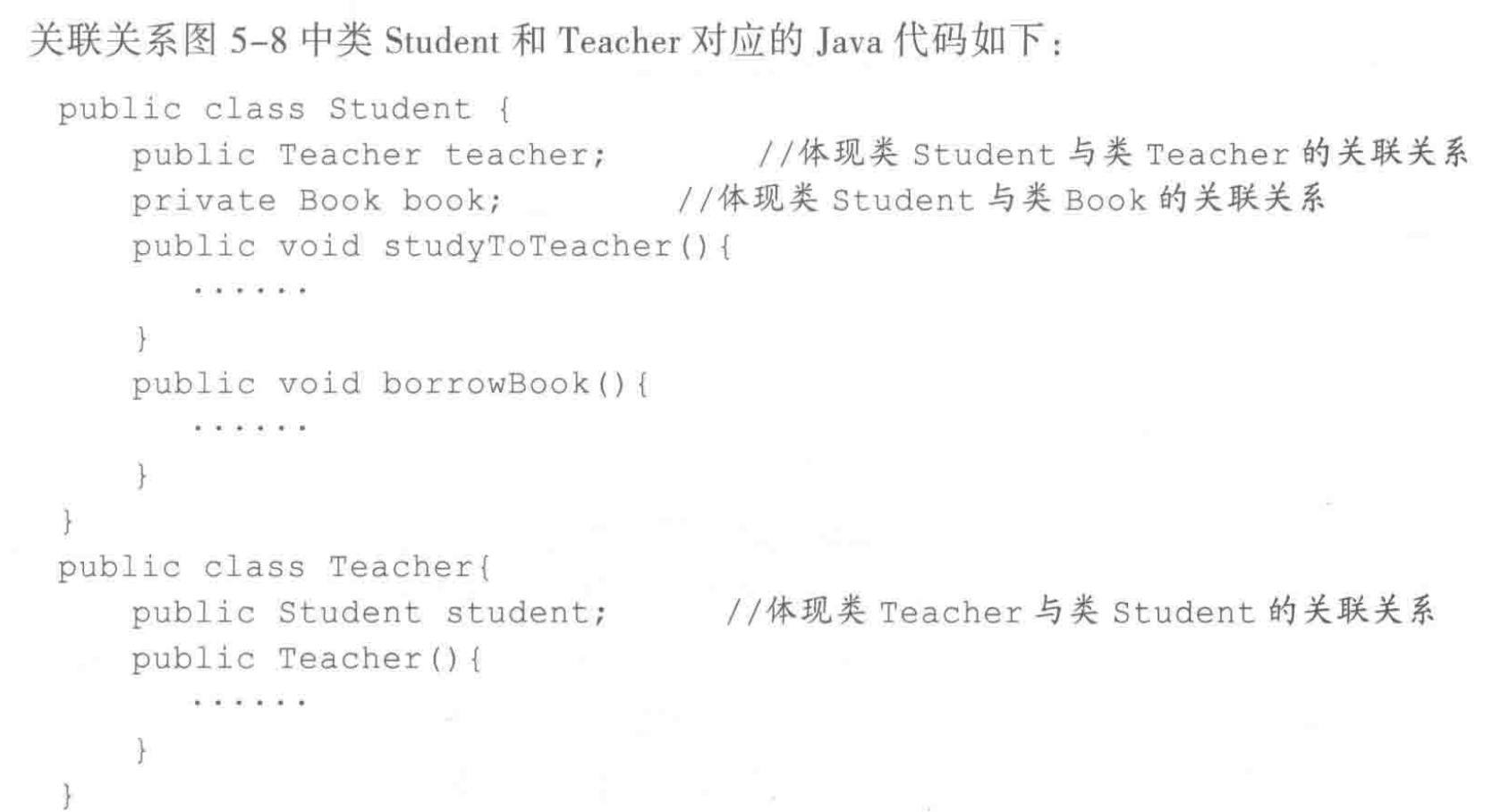 关联关系图5-8中类Student和Teacher对应的Java代码如下:

public class Student {
    public Teacher teacher;        //体现类Student与类Teacher的关联关系
    private Book book;        //体现类Student与类Book的关联关系
    public void studyToTeacher(){
        ......
    }
    public void borrowBook(){
        ......
    }
}
public class Teacher{
    public Student student;        //体现类Teacher与类Student的关联关系
    public Teacher(){
        ......
    }
}